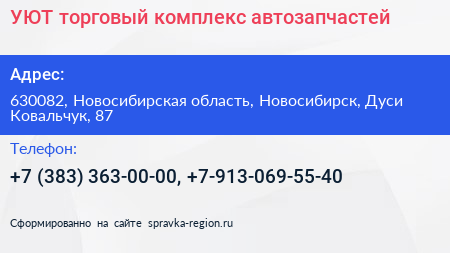 УЮТ торговый комплекс автозапчастей

Адрес:

630082, Новосибирская область, Новосибирск, Дуси Ковальчук, 87

Телефон:

+7 (383) 363-00-00, +7-913-069-55-40

Сформированно на сайте spravka-region.ru